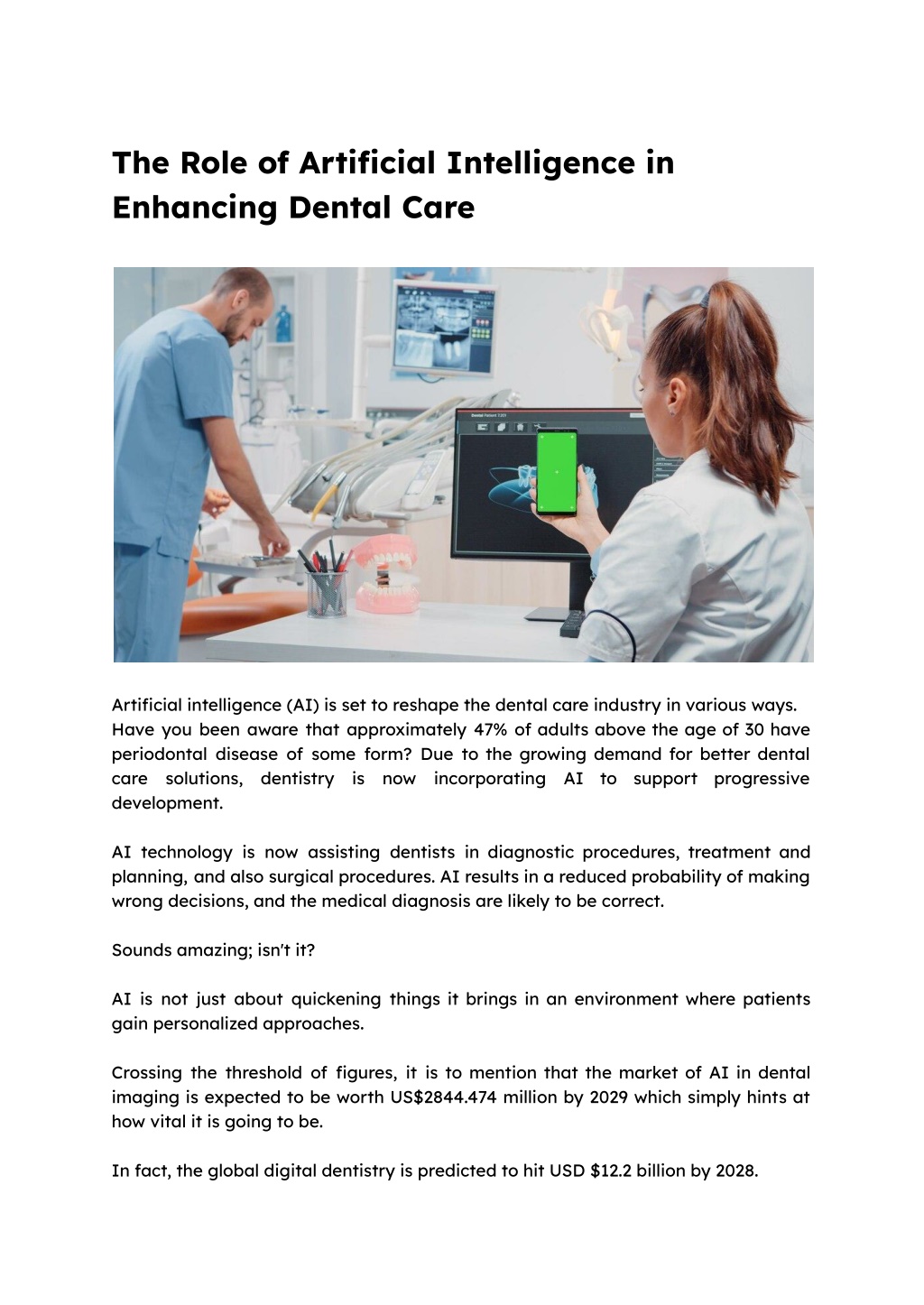 The Role of Artificial Intelligence in Enhancing Dental Care

Artificial intelligence (AI) is set to reshape the dental care industry in various ways. Have you been aware that approximately 47% of adults above the age of 30 have periodontal disease of some form? Due to the growing demand for better dental care solutions, dentistry is now incorporating AI to support progressive development.

AI technology is now assisting dentists in diagnostic procedures, treatment and planning, and also surgical procedures. AI results in a reduced probability of making wrong decisions, and the medical diagnosis are likely to be correct.

Sounds amazing; isn't it?

AI is not just about quickening things it brings in an environment where patients gain personalized approaches.

Crossing the threshold of figures, it is to mention that the market of AI in dental imaging is expected to be worth US$2844.474 million by 2029 which simply hints at how vital it is going to be.

In fact, the global digital dentistry is predicted to hit USD $12.2 billion by 2028.